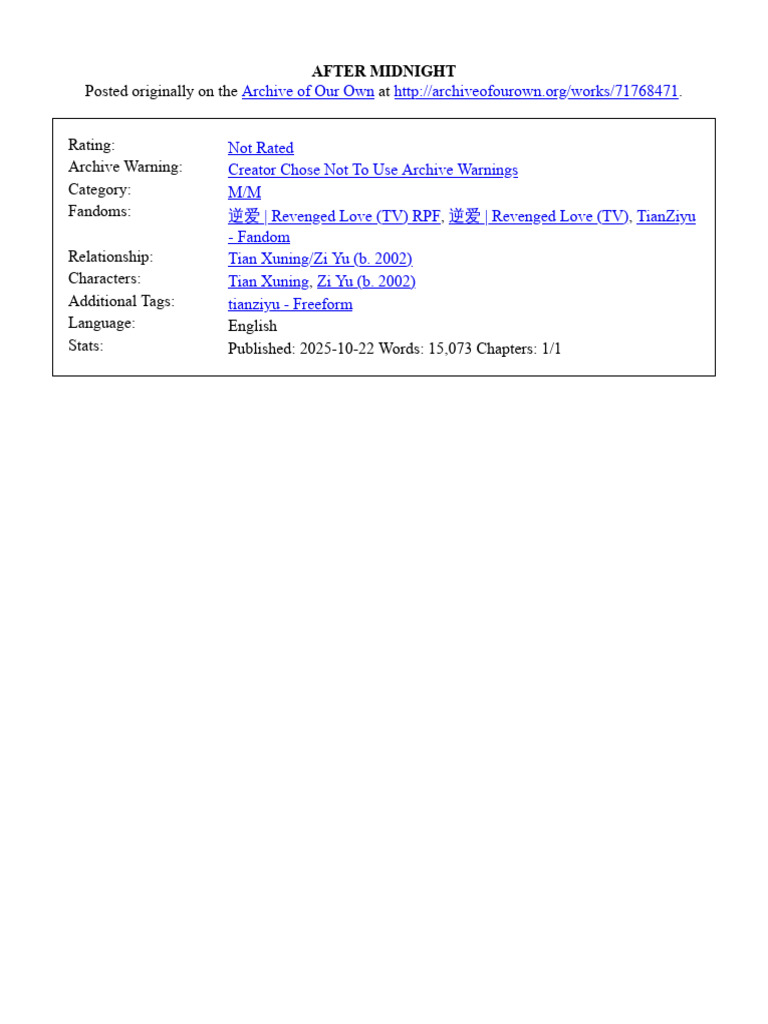 AFTER MIDNIGHT
Posted originally on the Archive of Our Own at http://archiveofourown.org/works/71768471.

| | |
|---|---|
| Rating: | Not Rated |
| Archive Warning: | Creator Chose Not To Use Archive Warnings |
| Category: | M/M |
| Fandoms: | 逆爱 \| Revenged Love (TV) RPF, 逆爱 \| Revenged Love (TV), TianZiyu - Fandom |
| Relationship: | Tian Xuning/Zi Yu (b. 2002) |
| Characters: | Tian Xuning, Zi Yu (b. 2002) |
| Additional Tags: | tianziyu - Freeform |
| Language: | English |
| Stats: | Published: 2025-10-22 Words: 15,073 Chapters: 1/1 |